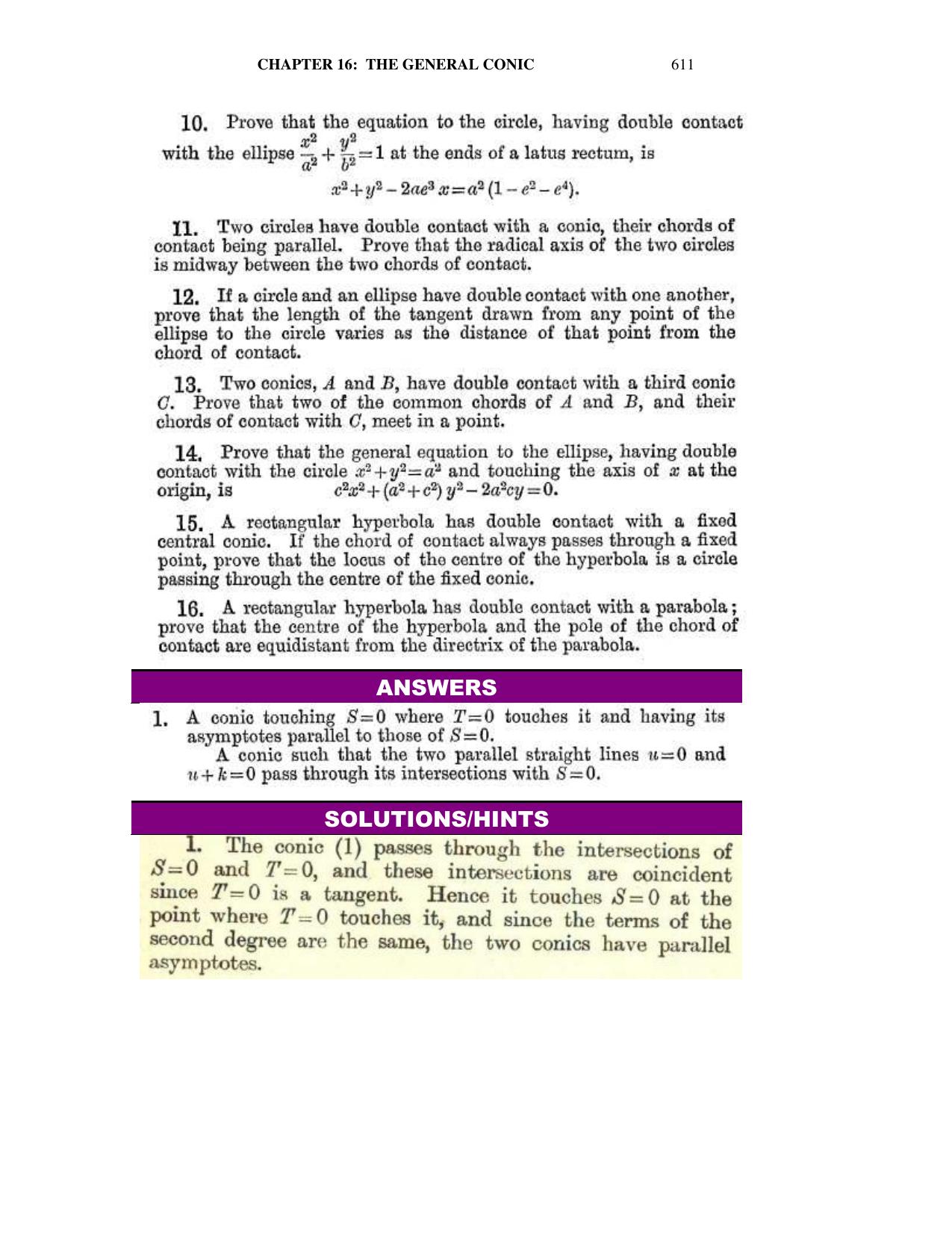 CHAPTER 16: THE GENERAL CONIC 611

10. Prove that the equation to the circle, having double contact with the ellipse $\frac{x^2}{a^2}+\frac{y^2}{b^2}=1$ at the ends of a latus rectum, is

$x^2+y^2-2ae^3x=a^2(1-e^2-e^4)$.

11. Two circles have double contact with a conic, their chords of contact being parallel. Prove that the radical axis of the two circles is midway between the two chords of contact.

12. If a circle and an ellipse have double contact with one another, prove that the length of the tangent drawn from any point of the ellipse to the circle varies as the distance of that point from the chord of contact.

13. Two conics, A and B, have double contact with a third conic C. Prove that two of the common chords of A and B, and their chords of contact with C, meet in a point.

14. Prove that the general equation to the ellipse, having double contact with the circle $x^2+y^2=a^2$ and touching the axis of x at the origin, is $c^2x^2+(a^2+c^2)y^2-2a^2cy=0$.

15. A rectangular hyperbola has double contact with a fixed central conic. If the chord of contact always passes through a fixed point, prove that the locus of the centre of the hyperbola is a circle passing through the centre of the fixed conic.

16. A rectangular hyperbola has double contact with a parabola; prove that the centre of the hyperbola and the pole of the chord of contact are equidistant from the directrix of the parabola.

ANSWERS

1. A conic touching $S=0$ where $T=0$ touches it and having its asymptotes parallel to those of $S=0$.

A conic such that the two parallel straight lines $u=0$ and $u+k=0$ pass through its intersections with $S=0$.

SOLUTIONS/HINTS

1. The conic (1) passes through the intersections of $S=0$ and $T=0$, and these intersections are coincident since $T=0$ is a tangent. Hence it touches $S=0$ at the point where $T=0$ touches it, and since the terms of the second degree are the same, the two conics have parallel asymptotes.